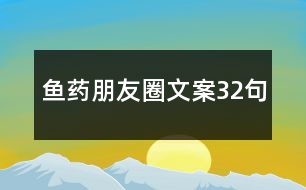 鱼药朋友圈文案32句